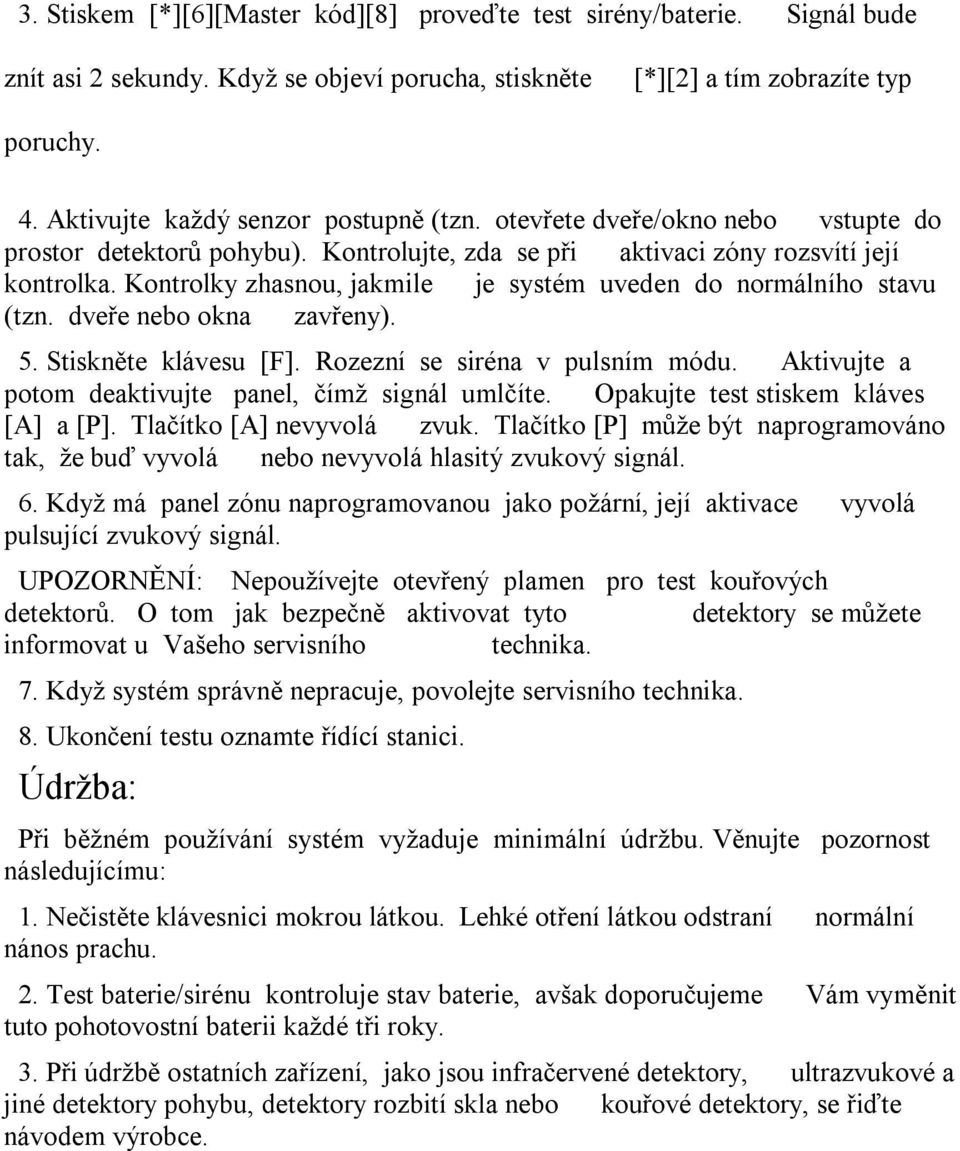 3. Stiskem [*][6][Master kód][8] proveďte test sirény/baterie. Signál bude znít asi 2 sekundy. Když se objeví porucha, stiskněte [*][2] a tím zobrazíte typ poruchy.

4. Aktivujte každý senzor postupně (tzn. otevřete dveře/okno nebo vstupte do prostor detektorů pohybu). Kontrolujte, zda se při aktivaci zóny rozsvítí její kontrolka. Kontrolky zhasnou, jakmile je systém uveden do normálního stavu (tzn. dveře nebo okna zavřeny).

5. Stiskněte klávesu [F]. Rozezní se siréna v pulsním módu. Aktivujte a potom deaktivujte panel, čímž signál umlčíte. Opakujte test stiskem kláves [A] a [P]. Tlačítko [A] nevyvolá zvuk. Tlačítko [P] může být naprogramováno tak, že buď vyvolá nebo nevyvolá hlasitý zvukový signál.

6. Když má panel zónu naprogramovanou jako požární, její aktivace vyvolá pulsující zvukový signál.

UPOZORNĚNÍ: Nepoužívejte otevřený plamen pro test kouřových detektorů. O tom jak bezpečně aktivovat tyto detektory se můžete informovat u Vašeho servisního technika.

7. Když systém správně nepracuje, povolejte servisního technika.

8. Ukončení testu oznamte řídící stanici.

Údržba:

Při běžném používání systém vyžaduje minimální údržbu. Věnujte pozornost následujícímu:

1. Nečistěte klávesnici mokrou látkou. Lehké otření látkou odstraní normální nános prachu.

2. Test baterie/sirénu kontroluje stav baterie, avšak doporučujeme Vám vyměnit tuto pohotovostní baterii každé tři roky.

3. Při údržbě ostatních zařízení, jako jsou infračervené detektory, ultrazvukové a jiné detektory pohybu, detektory rozbití skla nebo kouřové detektory, se řiďte návodem výrobce.